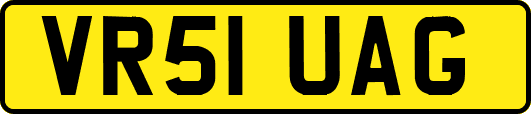 VR51 UAG